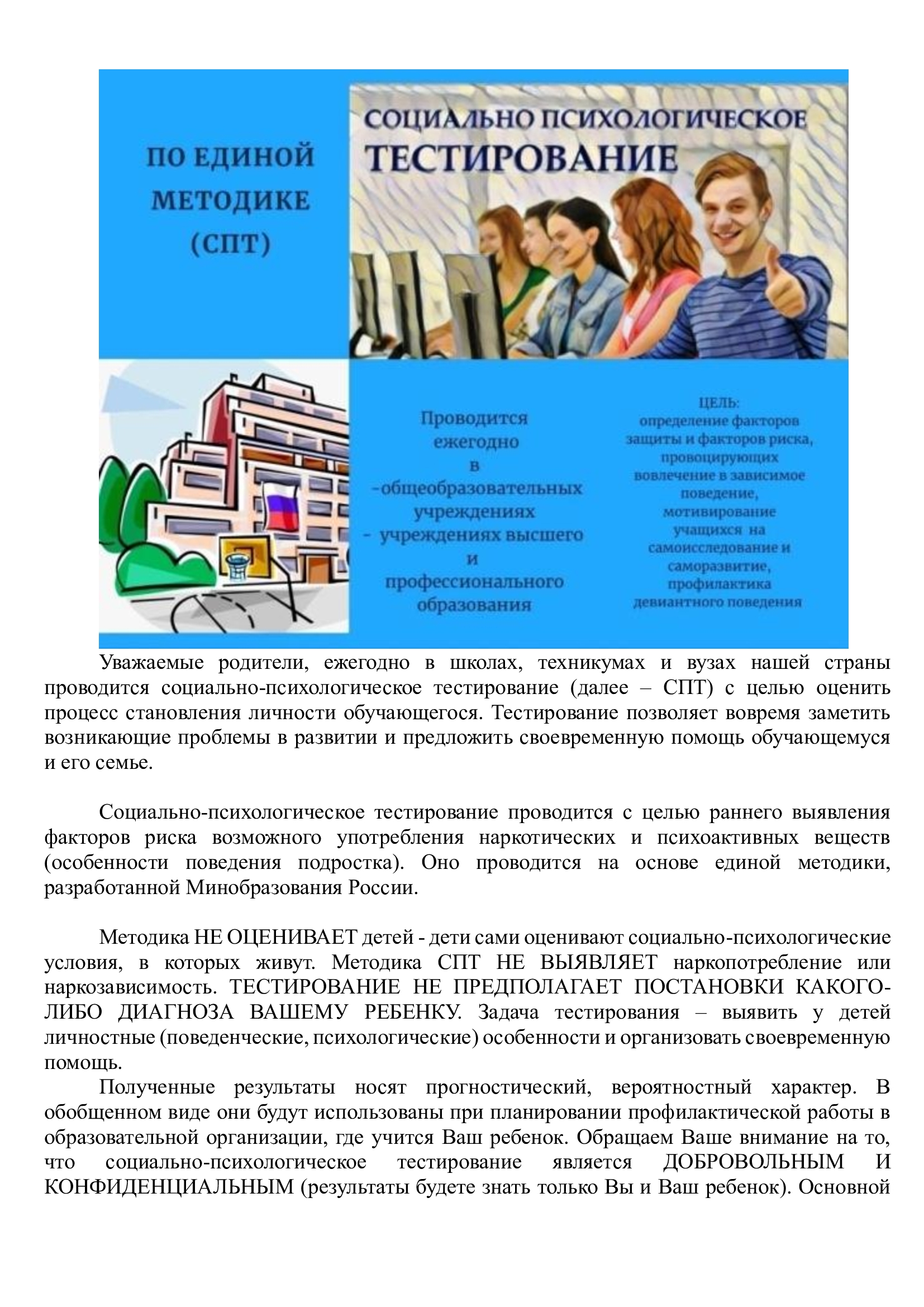 ПО ЕДИНОЙ МЕТОДИКЕ (СПТ)

СОЦИАЛЬНО ПСИХОЛОГИЧЕСКОЕ ТЕСТИРОВАНИЕ

Проводится ежегодно в
-общеобразовательных учреждениях
- учреждениях высшего и профессионального образования

ЦЕЛЬ:
определение факторов защиты и факторов риска, провоцирующих вовлечение в зависимое поведение, мотивирование учащихся на самоисследование и саморазвитие, профилактика девиантного поведения

Уважаемые родители, ежегодно в школах, техникумах и вузах нашей страны проводится социально-психологическое тестирование (далее – СПТ) с целью оценить процесс становления личности обучающегося. Тестирование позволяет вовремя заметить возникающие проблемы в развитии и предложить своевременную помощь обучающемуся и его семье.

Социально-психологическое тестирование проводится с целью раннего выявления факторов риска возможного употребления наркотических и психоактивных веществ (особенности поведения подростка). Оно проводится на основе единой методики, разработанной Минобразования России.

Методика НЕ ОЦЕНИВАЕТ детей - дети сами оценивают социально-психологические условия, в которых живут. Методика СПТ НЕ ВЫЯВЛЯЕТ наркопотребление или наркозависимость. ТЕСТИРОВАНИЕ НЕ ПРЕДПОЛАГАЕТ ПОСТАНОВКИ КАКОГО-ЛИБО ДИАГНОЗА ВАШЕМУ РЕБЕНКУ. Задача тестирования – выявить у детей личностные (поведенческие, психологические) особенности и организовать своевременную помощь.

Полученные результаты носят прогностический, вероятностный характер. В обобщенном виде они будут использованы при планировании профилактической работы в образовательной организации, где учится Ваш ребенок. Обращаем Ваше внимание на то, что социально-психологическое тестирование является ДОБРОВОЛЬНЫМ И КОНФИДЕНЦИАЛЬНЫМ (результаты будете знать только Вы и Ваш ребенок). Основной